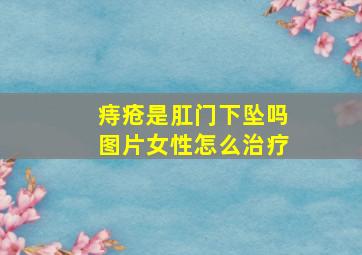 痔疮是肛门下坠吗
图片女性怎么治疗